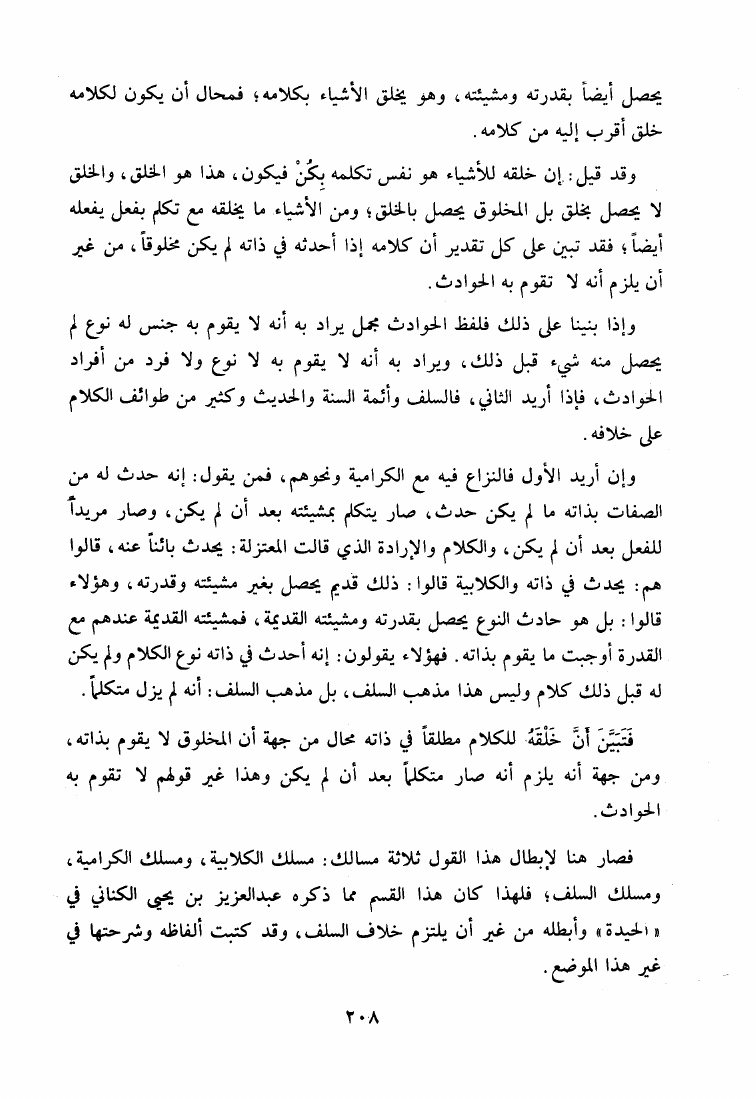 يحصل أيضاً بقدرته ومشيئته، وهو يخلق الأشياء بكلامه؛ فمحال أن يكون لكلامه خلق أقرب إليه من كلامه.

وقد قيل: إن خلقه للأشياء هو نفس تكلمه بِكُنْ فيكون، هذا هو الخلق، والخلق لا يحصل بخلق بل المخلوق يحصل بالخلق؛ ومن الأشياء ما يخلقه مع تكلم بفعل يفعله أيضاً؛ فقد تبين على كل تقدير أن كلامه إذا أحدثه في ذاته لم يكن مخلوقاً، من غير أن يلزم أنه لا تقوم به الحوادث.

وإذا بنينا على ذلك فلفظ الحوادث مجمل يراد به أنه لا يقوم به جنس له نوع لم يحصل منه شيء قبل ذلك، ويراد به أنه لا يقوم به لا نوع ولا فرد من أفراد الحوادث، فإذا أريد الثاني، فالسلف وأئمة السنة والحديث وكثير من طوائف الكلام على خلافه.

وإن أريد الأول فالنزاع فيه مع الكرامية ونحوهم، فمن يقول: إنه حدث له من الصفات بذاته ما لم يكن حدث، صار يتكلم بمشيئته بعد أن لم يكن، وصار مريداً للفعل بعد أن لم يكن، والكلام والإرادة الذي قالت المعتزلة: يحدث بائناً عنه، قالوا هم: يحدث في ذاته والكلابية قالوا: ذلك قديم يحصل بغير مشيئته وقدرته، وهؤلاء قالوا: بل هو حادث النوع يحصل بقدرته ومشيئته القديمة، فمشيئته القديمة عندهم مع القدرة أوجبت ما يقوم بذاته. فهؤلاء يقولون: إنه أحدث في ذاته نوع الكلام ولم يكن له قبل ذلك كلام وليس هذا مذهب السلف، بل مذهب السلف: أنه لم يزل متكلماً.

فَتَبَيَّنَ أَنَّ خَلْقَهُ للكلام مطلقاً في ذاته محال من جهة أن المخلوق لا يقوم بذاته، ومن جهة أنه يلزم أنه صار متكلماً بعد أن لم يكن وهذا غير قولهم لا تقوم به الحوادث.

فصار هنا لإبطال هذا القول ثلاثة مسالك: مسلك الكلابية، ومسلك الكرامية، ومسلك السلف؛ فلهذا كان هذا القسم مما ذكره عبدالعزيز بن يحيى الكناني في «الحيدة» وأبطله من غير أن يلتزم خلاف السلف، وقد كتبت ألفاظه وشرحتها في غير هذا الموضع.

٢٠٨